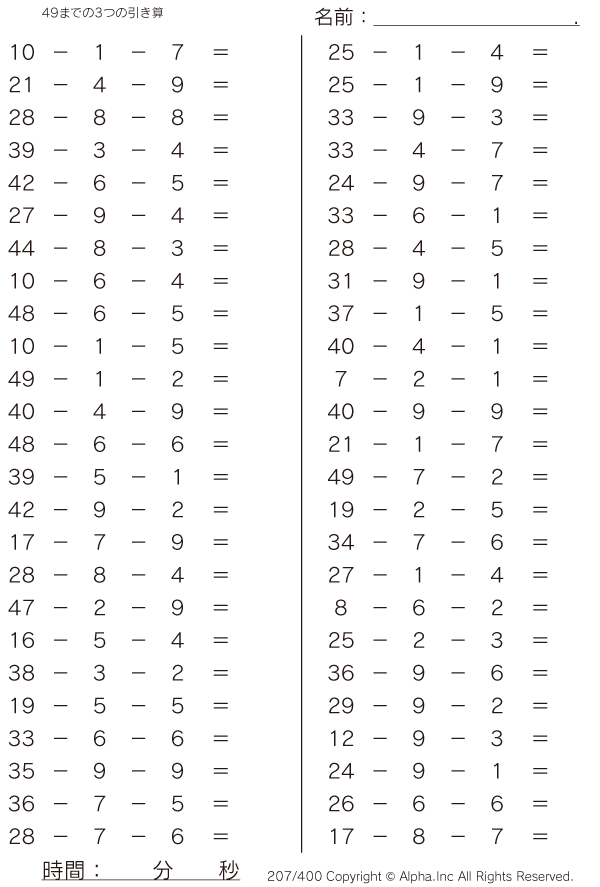 49までの3つの引き算

名前：____.

$10 - 1 - 7 =$
$21 - 4 - 9 =$
$28 - 8 - 8 =$
$39 - 3 - 4 =$
$42 - 6 - 5 =$
$27 - 9 - 4 =$
$44 - 8 - 3 =$
$10 - 6 - 4 =$
$48 - 6 - 5 =$
$10 - 1 - 5 =$
$49 - 1 - 2 =$
$40 - 4 - 9 =$
$48 - 6 - 6 =$
$39 - 5 - 1 =$
$42 - 9 - 2 =$
$17 - 7 - 9 =$
$28 - 8 - 4 =$
$47 - 2 - 9 =$
$16 - 5 - 4 =$
$38 - 3 - 2 =$
$19 - 5 - 5 =$
$33 - 6 - 6 =$
$35 - 9 - 9 =$
$36 - 7 - 5 =$
$28 - 7 - 6 =$

$25 - 1 - 4 =$
$25 - 1 - 9 =$
$33 - 9 - 3 =$
$33 - 4 - 7 =$
$24 - 9 - 7 =$
$33 - 6 - 1 =$
$28 - 4 - 5 =$
$31 - 9 - 1 =$
$37 - 1 - 5 =$
$40 - 4 - 1 =$
$7 - 2 - 1 =$
$40 - 9 - 9 =$
$21 - 1 - 7 =$
$49 - 7 - 2 =$
$19 - 2 - 5 =$
$34 - 7 - 6 =$
$27 - 1 - 4 =$
$8 - 6 - 2 =$
$25 - 2 - 3 =$
$36 - 9 - 6 =$
$29 - 9 - 2 =$
$12 - 9 - 3 =$
$24 - 9 - 1 =$
$26 - 6 - 6 =$
$17 - 8 - 7 =$

時間：　分　秒

207/400 Copyright © Alpha.Inc All Rights Reserved.